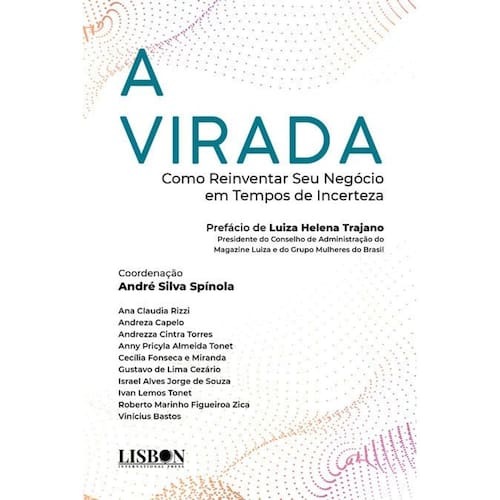 A
VIRADA
Como Reinventar Seu Negócio
em Tempos de Incerteza

Prefácio de Luiza Helena Trajano
Presidente do Conselho de Administração do
Magazine Luiza e do Grupo Mulheres do Brasil

Coordenação
André Silva Spínola

Ana Claudia Rizzi
Andreza Capelo
Andrezza Cintra Torres
Anny Pricyla Almeida Tonet
Cecília Fonseca e Miranda
Gustavo de Lima Cezário
Israel Alves Jorge de Souza
Ivan Lemos Tonet
Roberto Marinho Figueiroa Zica
Vinícius Bastos

LISBON
INTERNATIONAL PRESS